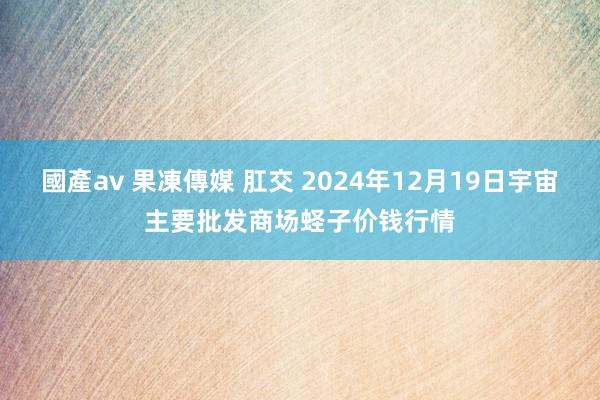 國產av 果凍傳媒 肛交 2024年12月19日宇宙主要批发商场蛏子价钱行情